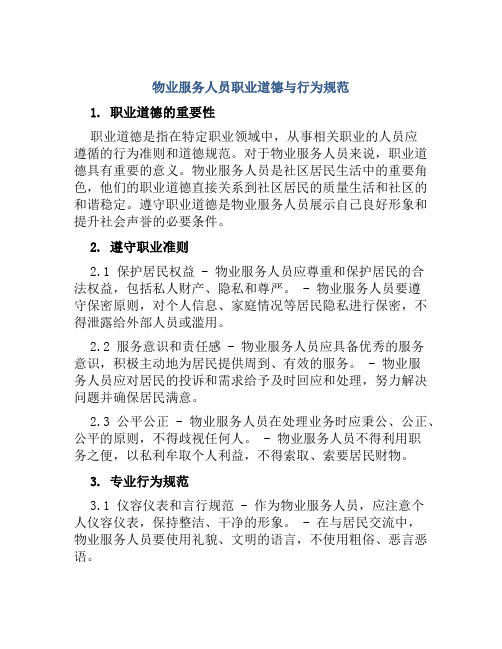 物业服务人员职业道德与行为规范

1. 职业道德的重要性

职业道德是指在特定职业领域中，从事相关职业的人员应遵循的行为准则和道德规范。对于物业服务人员来说，职业道德具有重要的意义。物业服务人员是社区居民生活中的重要角色，他们的职业道德直接关系到社区居民的质量生活和社区的和谐稳定。遵守职业道德是物业服务人员展示自己良好形象和提升社会声誉的必要条件。

2. 遵守职业准则

2.1 保护居民权益 - 物业服务人员应尊重和保护居民的合法权益，包括私人财产、隐私和尊严。 - 物业服务人员要遵守保密原则，对个人信息、家庭情况等居民隐私进行保密，不得泄露给外部人员或滥用。

2.2 服务意识和责任感 - 物业服务人员应具备优秀的服务意识，积极主动地为居民提供周到、有效的服务。 - 物业服务人员应对居民的投诉和需求给予及时回应和处理，努力解决问题并确保居民满意。

2.3 公平公正 - 物业服务人员在处理业务时应秉公、公正、公平的原则，不得歧视任何人。 - 物业服务人员不得利用职务之便，以私利牟取个人利益，不得索取、索要居民财物。

3. 专业行为规范

3.1 仪容仪表和言行规范 - 作为物业服务人员，应注意个人仪容仪表，保持整洁、干净的形象。 - 在与居民交流中，物业服务人员要使用礼貌、文明的语言，不使用粗俗、恶言恶语。